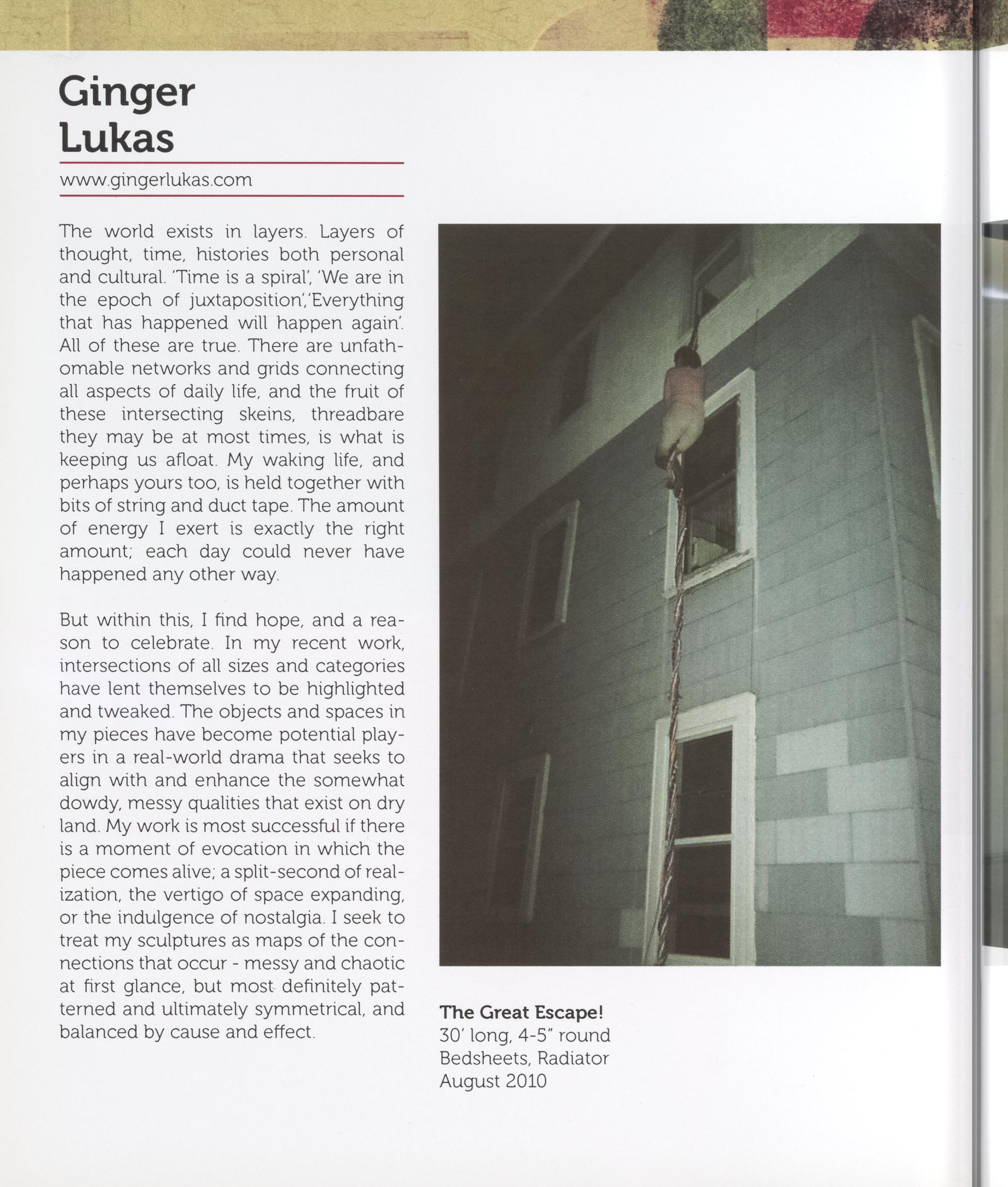 Ginger Lukas

www.gingerlukas.com

The world exists in layers. Layers of thought, time, histories both personal and cultural. 'Time is a spiral', 'We are in the epoch of juxtaposition','Everything that has happened will happen again'. All of these are true. There are unfathomable networks and grids connecting all aspects of daily life, and the fruit of these intersecting skeins, threadbare they may be at most times, is what is keeping us afloat. My waking life, and perhaps yours too, is held together with bits of string and duct tape. The amount of energy I exert is exactly the right amount; each day could never have happened any other way.

But within this, I find hope, and a reason to celebrate. In my recent work, intersections of all sizes and categories have lent themselves to be highlighted and tweaked. The objects and spaces in my pieces have become potential players in a real-world drama that seeks to align with and enhance the somewhat dowdy, messy qualities that exist on dry land. My work is most successful if there is a moment of evocation in which the piece comes alive; a split-second of realization, the vertigo of space expanding, or the indulgence of nostalgia. I seek to treat my sculptures as maps of the connections that occur - messy and chaotic at first glance, but most definitely patterned and ultimately symmetrical, and balanced by cause and effect.

The Great Escape!
30' long, 4-5" round
Bedsheets, Radiator
August 2010